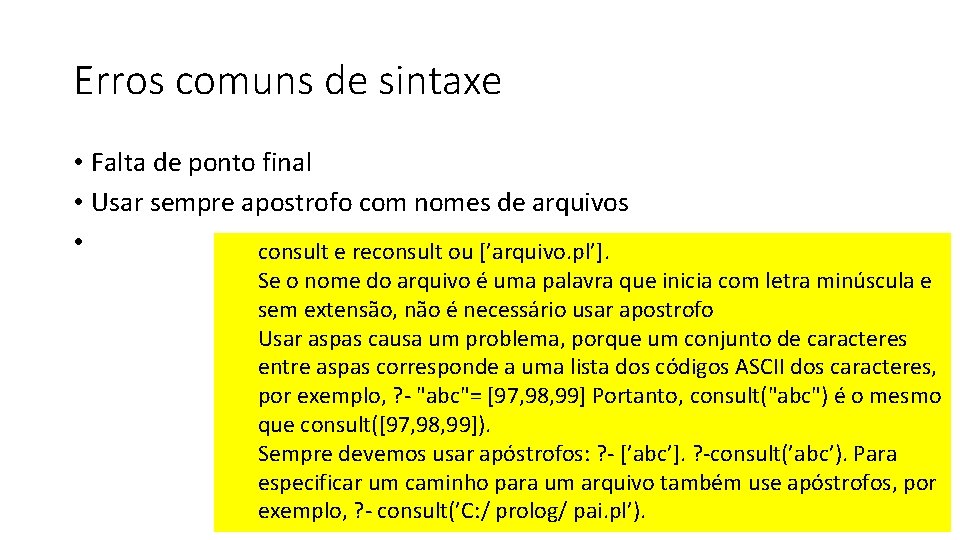 Erros comuns de sintaxe

• Falta de ponto final
• Usar sempre apostrofo com nomes de arquivos
•

consult e reconsult ou [’arquivo.pl’].
Se o nome do arquivo é uma palavra que inicia com letra minúscula e sem extensão, não é necessário usar apostrofo
Usar aspas causa um problema, porque um conjunto de caracteres entre aspas corresponde a uma lista dos códigos ASCII dos caracteres, por exemplo, ?- "abc"= [97,98,99] Portanto, consult("abc") é o mesmo que consult([97,98,99]).
Sempre devemos usar apóstrofos: ?- [’abc’]. ?-consult(’abc’). Para especificar um caminho para um arquivo também use apóstrofos, por exemplo, ?- consult(’C:/ prolog/ pai.pl’).